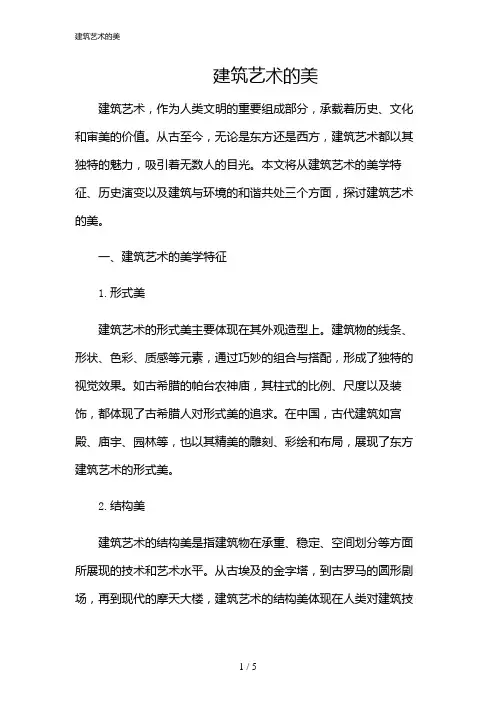 建筑艺术的美

建筑艺术的美

建筑艺术，作为人类文明的重要组成部分，承载着历史、文化和审美的价值。从古至今，无论是东方还是西方，建筑艺术都以其独特的魅力，吸引着无数人的目光。本文将从建筑艺术的美学特征、历史演变以及建筑与环境的和谐共处三个方面，探讨建筑艺术的美。

一、建筑艺术的美学特征

1. 形式美

建筑艺术的形式美主要体现在其外观造型上。建筑物的线条、形状、色彩、质感等元素，通过巧妙的组合与搭配，形成了独特的视觉效果。如古希腊的帕台农神庙，其柱式的比例、尺度以及装饰，都体现了古希腊人对形式美的追求。在中国，古代建筑如宫殿、庙宇、园林等，也以其精美的雕刻、彩绘和布局，展现了东方建筑艺术的形式美。

2. 结构美

建筑艺术的结构美是指建筑物在承重、稳定、空间划分等方面所展现的技术和艺术水平。从古埃及的金字塔，到古罗马的圆形剧场，再到现代的摩天大楼，建筑艺术的结构美体现在人类对建筑技

1 / 5